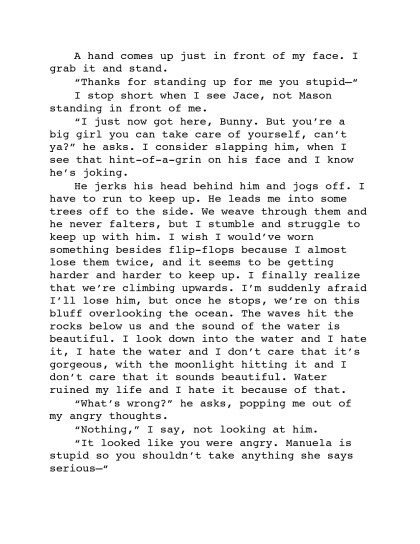 A hand comes up just in front of my face. I grab it and stand.

"Thanks for standing up for me you stupid—"

I stop short when I see Jace, not Mason standing in front of me.

"I just now got here, Bunny. But you're a big girl you can take care of yourself, can't ya?" he asks. I consider slapping him, when I see that hint-of-a-grin on his face and I know he's joking.

He jerks his head behind him and jogs off. I have to run to keep up. He leads me into some trees off to the side. We weave through them and he never falters, but I stumble and struggle to keep up with him. I wish I would've worn something besides flip-flops because I almost lose them twice, and it seems to be getting harder and harder to keep up. I finally realize that we're climbing upwards. I'm suddenly afraid I'll lose him, but once he stops, we're on this bluff overlooking the ocean. The waves hit the rocks below us and the sound of the water is beautiful. I look down into the water and I hate it, I hate the water and I don't care that it's gorgeous, with the moonlight hitting it and I don't care that it sounds beautiful. Water ruined my life and I hate it because of that.

"What's wrong?" he asks, popping me out of my angry thoughts.

"Nothing," I say, not looking at him.

"It looked like you were angry. Manuela is stupid so you shouldn't take anything she says serious—"